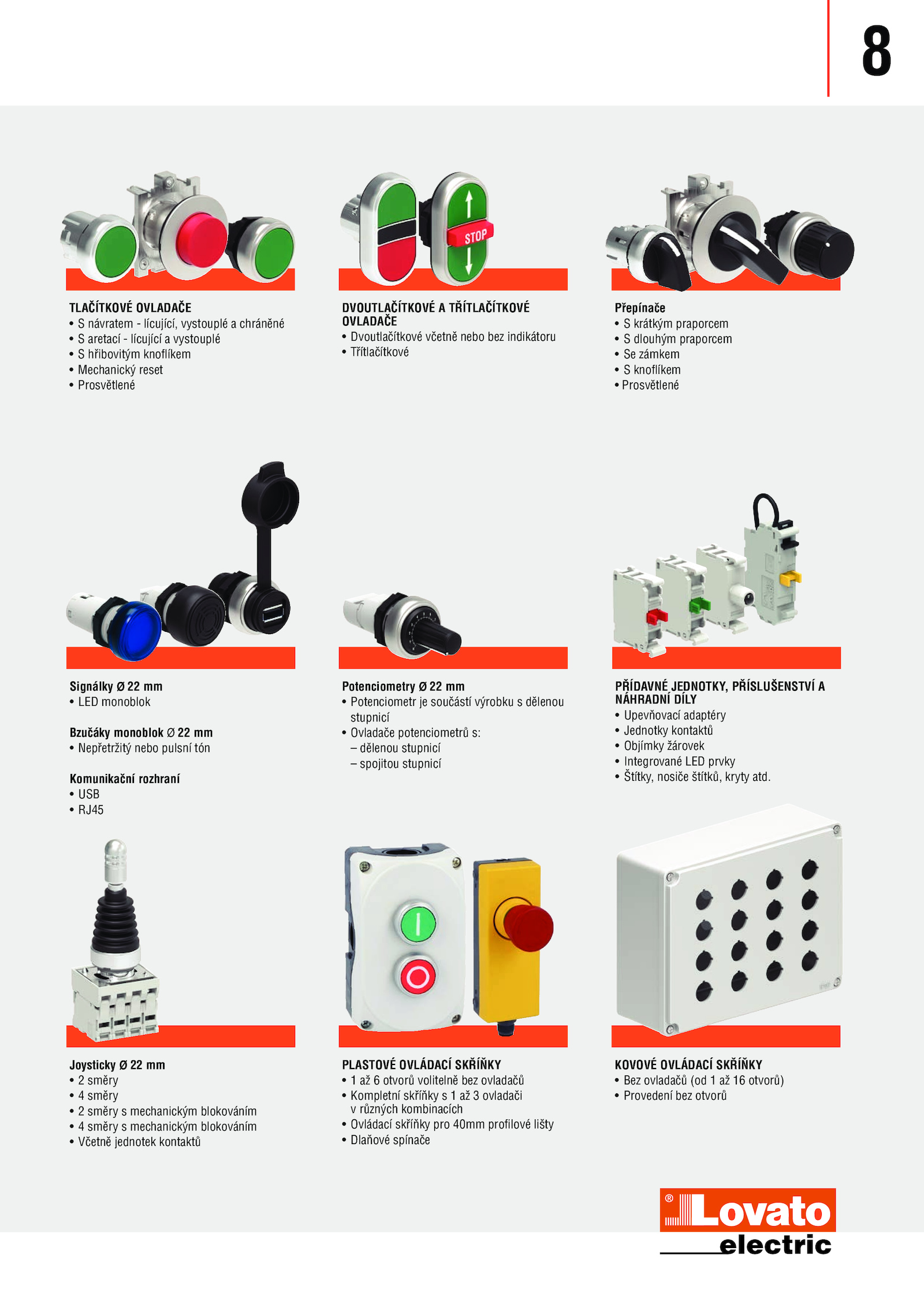 8

STOP

TLAČÍTKOVÉ OVLADAČE
• S návratem - lícující, vystouplé a chráněné
• S aretací - lícující a vystouplé
• S hřibovitým knoflíkem
• Mechanický reset
• Prosvětlené

DVOUTLAČÍTKOVÉ A TŘÍTLAČÍTKOVÉ OVLADAČE
• Dvoutlačítkové včetně nebo bez indikátoru
• Třítlačítkové

Přepínače
• S krátkým praporcem
• S dlouhým praporcem
• Se zámkem
• S knoflíkem
• Prosvětlené

Signálky Ø 22 mm
• LED monoblok

Bzučáky monoblok Ø 22 mm
• Nepřetržitý nebo pulsní tón

Komunikační rozhraní
• USB
• RJ45

Potenciometry Ø 22 mm
• Potenciometr je součástí výrobku s dělenou stupnicí
• Ovladače potenciometrů s:
– dělenou stupnicí
– spojitou stupnicí

PŘÍDAVNÉ JEDNOTKY, PŘÍSLUŠENSTVÍ A NÁHRADNÍ DÍLY
• Upevňovací adaptéry
• Jednotky kontaktů
• Objímky žárovek
• Integrované LED prvky
• Štítky, nosiče štítků, kryty atd.

Joysticky Ø 22 mm
• 2 směry
• 4 směry
• 2 směry s mechanickým blokováním
• 4 směry s mechanickým blokováním
• Včetně jednotek kontaktů

PLASTOVÉ OVLÁDACÍ SKŘÍŇKY
• 1 až 6 otvorů volitelně bez ovladačů
• Kompletní skříňky s 1 až 3 ovladači v různých kombinacích
• Ovládací skříňky pro 40mm profilové lišty
• Dlaňové spínače

KOVOVÉ OVLÁDACÍ SKŘÍŇKY
• Bez ovladačů (od 1 až 16 otvorů)
• Provedení bez otvorů

® Lovato
electric